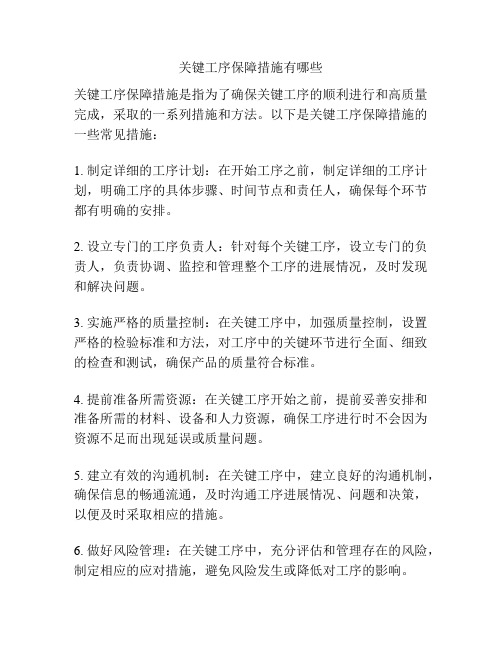 关键工序保障措施有哪些

关键工序保障措施是指为了确保关键工序的顺利进行和高质量完成，采取的一系列措施和方法。以下是关键工序保障措施的一些常见措施：

1. 制定详细的工序计划：在开始工序之前，制定详细的工序计划，明确工序的具体步骤、时间节点和责任人，确保每个环节都有明确的安排。

2. 设立专门的工序负责人：针对每个关键工序，设立专门的负责人，负责协调、监控和管理整个工序的进展情况，及时发现和解决问题。

3. 实施严格的质量控制：在关键工序中，加强质量控制，设置严格的检验标准和方法，对工序中的关键环节进行全面、细致的检查和测试，确保产品的质量符合标准。

4. 提前准备所需资源：在关键工序开始之前，提前妥善安排和准备所需的材料、设备和人力资源，确保工序进行时不会因为资源不足而出现延误或质量问题。

5. 建立有效的沟通机制：在关键工序中，建立良好的沟通机制，确保信息的畅通流通，及时沟通工序进展情况、问题和决策，以便及时采取相应的措施。

6. 做好风险管理：在关键工序中，充分评估和管理存在的风险，制定相应的应对措施，避免风险发生或降低对工序的影响。